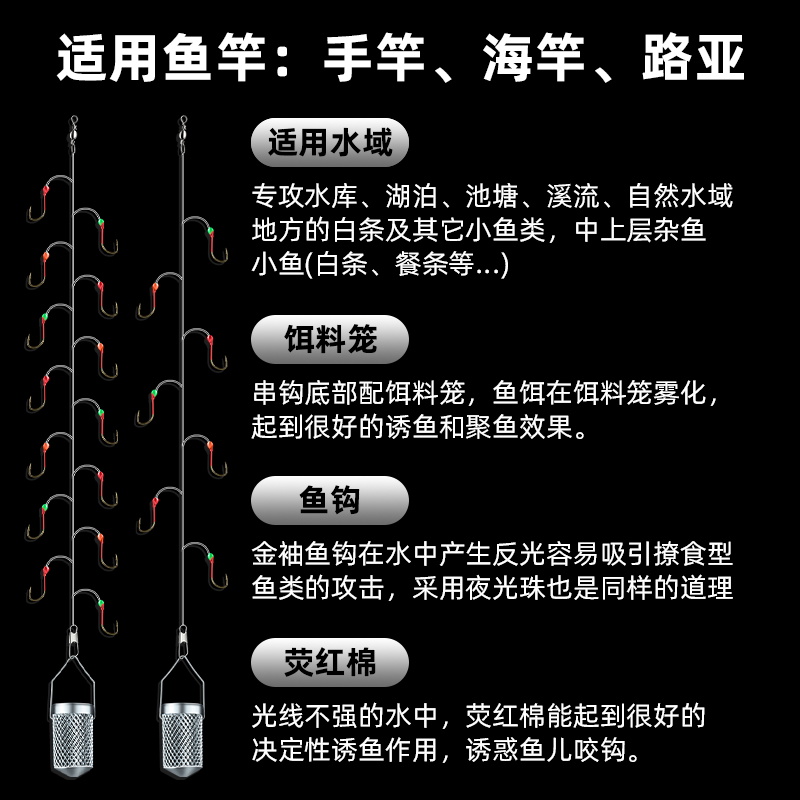 适用鱼竿：手竿、海竿、路亚

适用水域

专攻水库、湖泊、池塘、溪流、自然水域地方的白条及其它小鱼类，中上层杂鱼小鱼(白条、餐条等...)

饵料笼

串钩底部配饵料笼，鱼饵在饵料笼雾化，起到很好的诱鱼和聚鱼效果。

鱼钩

金袖鱼钩在水中产生反光容易吸引撩食型鱼类的攻击，采用夜光珠也是同样的道理

荧红棉

光线不强的水中，荧红棉能起到很好的决定性诱鱼作用，诱惑鱼儿咬钩。